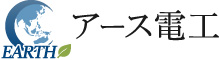 EARTH
アース電工